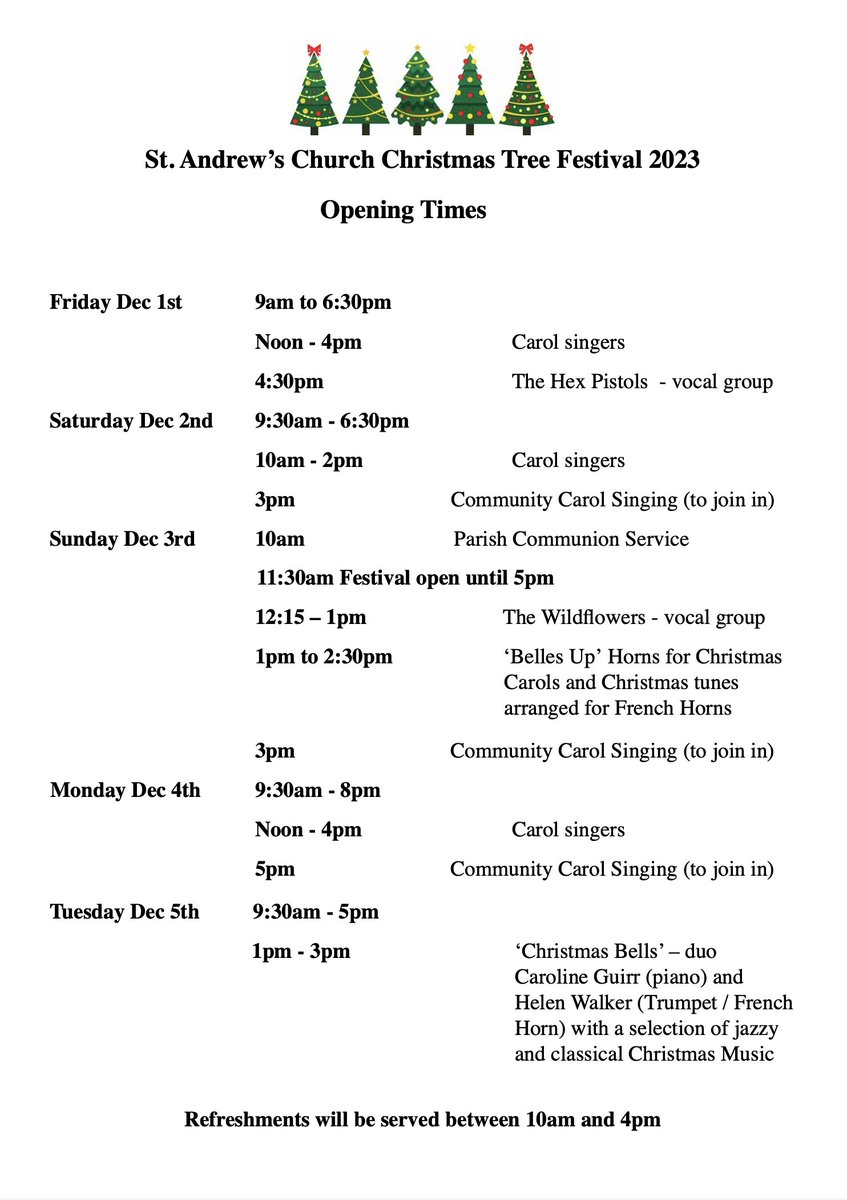 St. Andrew's Church Christmas Tree Festival 2023

Opening Times

| | | |
|---|---|---|
| Friday Dec 1st | 9am to 6:30pm | |
| | Noon - 4pm | Carol singers |
| | 4:30pm | The Hex Pistols - vocal group |
| Saturday Dec 2nd | 9:30am - 6:30pm | |
| | 10am - 2pm | Carol singers |
| | 3pm | Community Carol Singing (to join in) |
| Sunday Dec 3rd | 10am | Parish Communion Service |
| | 11:30am Festival open until 5pm | |
| | 12:15 – 1pm | The Wildflowers - vocal group |
| | 1pm to 2:30pm | 'Belles Up' Horns for Christmas Carols and Christmas tunes arranged for French Horns |
| | 3pm | Community Carol Singing (to join in) |
| Monday Dec 4th | 9:30am - 8pm | |
| | Noon - 4pm | Carol singers |
| | 5pm | Community Carol Singing (to join in) |
| Tuesday Dec 5th | 9:30am - 5pm | |
| | 1pm - 3pm | 'Christmas Bells' – duo Caroline Guirr (piano) and Helen Walker (Trumpet / French Horn) with a selection of jazzy and classical Christmas Music |

Refreshments will be served between 10am and 4pm